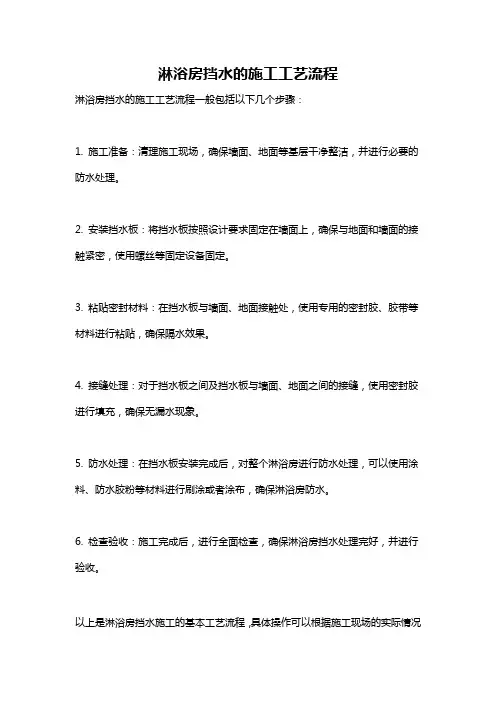 淋浴房挡水的施工工艺流程

淋浴房挡水的施工工艺流程一般包括以下几个步骤：

1. 施工准备：清理施工现场，确保墙面、地面等基层干净整洁，并进行必要的防水处理。

2. 安装挡水板：将挡水板按照设计要求固定在墙面上，确保与地面和墙面的接触紧密，使用螺丝等固定设备固定。

3. 粘贴密封材料：在挡水板与墙面、地面接触处，使用专用的密封胶、胶带等材料进行粘贴，确保隔水效果。

4. 接缝处理：对于挡水板之间及挡水板与墙面、地面之间的接缝，使用密封胶进行填充，确保无漏水现象。

5. 防水处理：在挡水板安装完成后，对整个淋浴房进行防水处理，可以使用涂料、防水胶粉等材料进行刷涂或者涂布，确保淋浴房防水。

6. 检查验收：施工完成后，进行全面检查，确保淋浴房挡水处理完好，并进行验收。

以上是淋浴房挡水施工的基本工艺流程，具体操作可以根据施工现场的实际情况